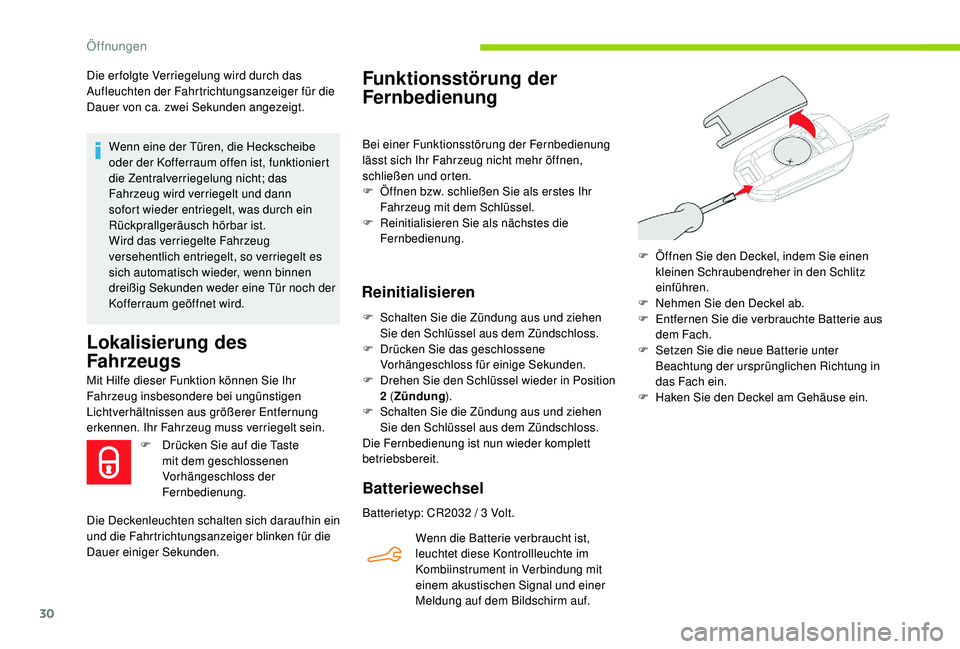 Öffnungen

Die erfolgte Verriegelung wird durch das Aufleuchten der Fahrtrichtungsanzeiger für die Dauer von ca. zwei Sekunden angezeigt.

Wenn eine der Türen, die Heckscheibe oder der Kofferraum offen ist, funktioniert die Zentralverriegelung nicht; das Fahrzeug wird verriegelt und dann sofort wieder entriegelt, was durch ein Rückprallgeräusch hörbar ist.
Wird das verriegelte Fahrzeug versehentlich entriegelt, so verriegelt es sich automatisch wieder, wenn binnen dreißig Sekunden weder eine Tür noch der Kofferraum geöffnet wird.

Lokalisierung des Fahrzeugs

Mit Hilfe dieser Funktion können Sie Ihr Fahrzeug insbesondere bei ungünstigen Lichtverhältnissen aus größerer Entfernung erkennen. Ihr Fahrzeug muss verriegelt sein.

F Drücken Sie auf die Taste mit dem geschlossenen Vorhängeschloss der Fernbedienung.

Die Deckenleuchten schalten sich daraufhin ein und die Fahrtrichtungsanzeiger blinken für die Dauer einiger Sekunden.

Funktionsstörung der Fernbedienung

Bei einer Funktionsstörung der Fernbedienung lässt sich Ihr Fahrzeug nicht mehr öffnen, schließen und orten.
F Öffnen bzw. schließen Sie als erstes Ihr Fahrzeug mit dem Schlüssel.
F Reinitialisieren Sie als nächstes die Fernbedienung.

Reinitialisieren

F Schalten Sie die Zündung aus und ziehen Sie den Schlüssel aus dem Zündschloss.
F Drücken Sie das geschlossene Vorhängeschloss für einige Sekunden.
F Drehen Sie den Schlüssel wieder in Position 2 (Zündung).
F Schalten Sie die Zündung aus und ziehen Sie den Schlüssel aus dem Zündschloss.
Die Fernbedienung ist nun wieder komplett betriebsbereit.

Batteriewechsel

Batterietyp: CR2032 / 3 Volt.

Wenn die Batterie verbraucht ist, leuchtet diese Kontrollleuchte im Kombiinstrument in Verbindung mit einem akustischen Signal und einer Meldung auf dem Bildschirm auf.

F Öffnen Sie den Deckel, indem Sie einen kleinen Schraubendreher in den Schlitz einführen.
F Nehmen Sie den Deckel ab.
F Entfernen Sie die verbrauchte Batterie aus dem Fach.
F Setzen Sie die neue Batterie unter Beachtung der ursprünglichen Richtung in das Fach ein.
F Haken Sie den Deckel am Gehäuse ein.

30

carmanualsonline.info